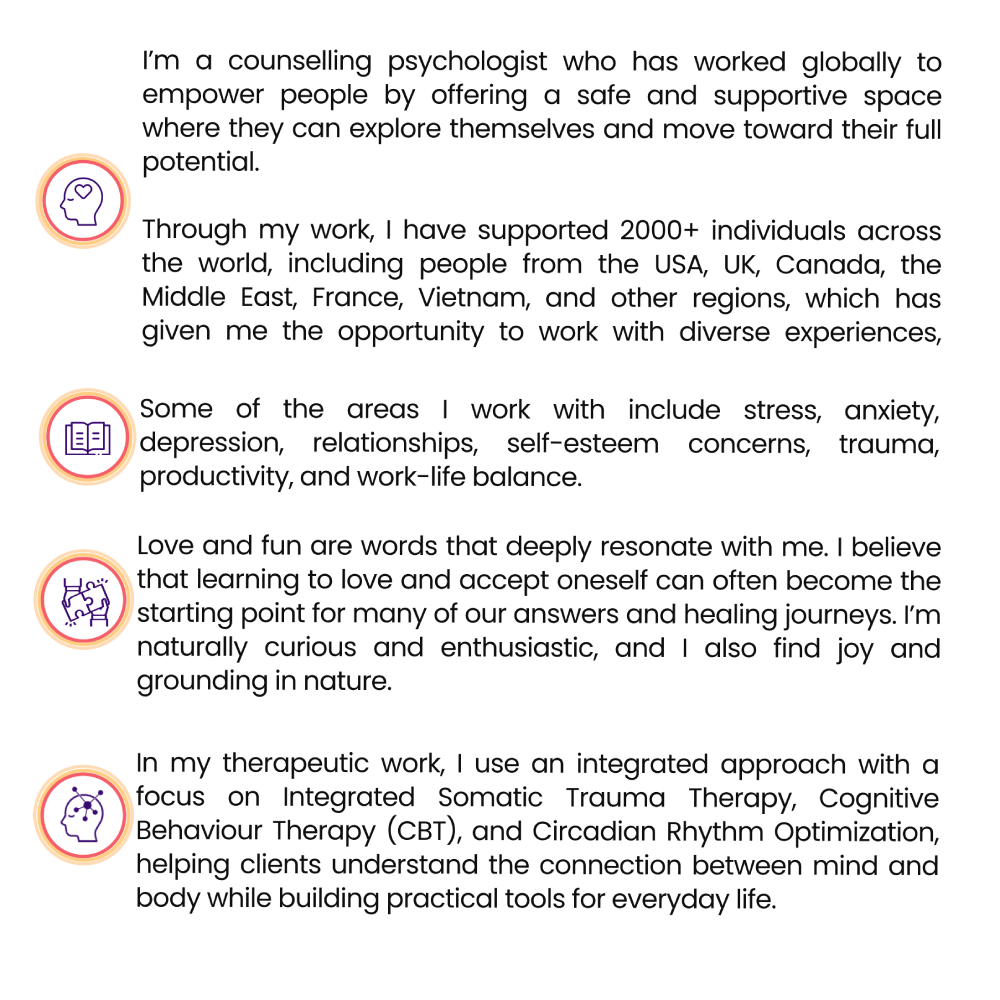 I'm a counselling psychologist who has worked globally to empower people by offering a safe and supportive space where they can explore themselves and move toward their full potential.

Through my work, I have supported 2000+ individuals across the world, including people from the USA, UK, Canada, the Middle East, France, Vietnam, and other regions, which has given me the opportunity to work with diverse experiences,

Some of the areas I work with include stress, anxiety, depression, relationships, self-esteem concerns, trauma, productivity, and work-life balance.

Love and fun are words that deeply resonate with me. I believe that learning to love and accept oneself can often become the starting point for many of our answers and healing journeys. I'm naturally curious and enthusiastic, and I also find joy and grounding in nature.

In my therapeutic work, I use an integrated approach with a focus on Integrated Somatic Trauma Therapy, Cognitive Behaviour Therapy (CBT), and Circadian Rhythm Optimization, helping clients understand the connection between mind and body while building practical tools for everyday life.